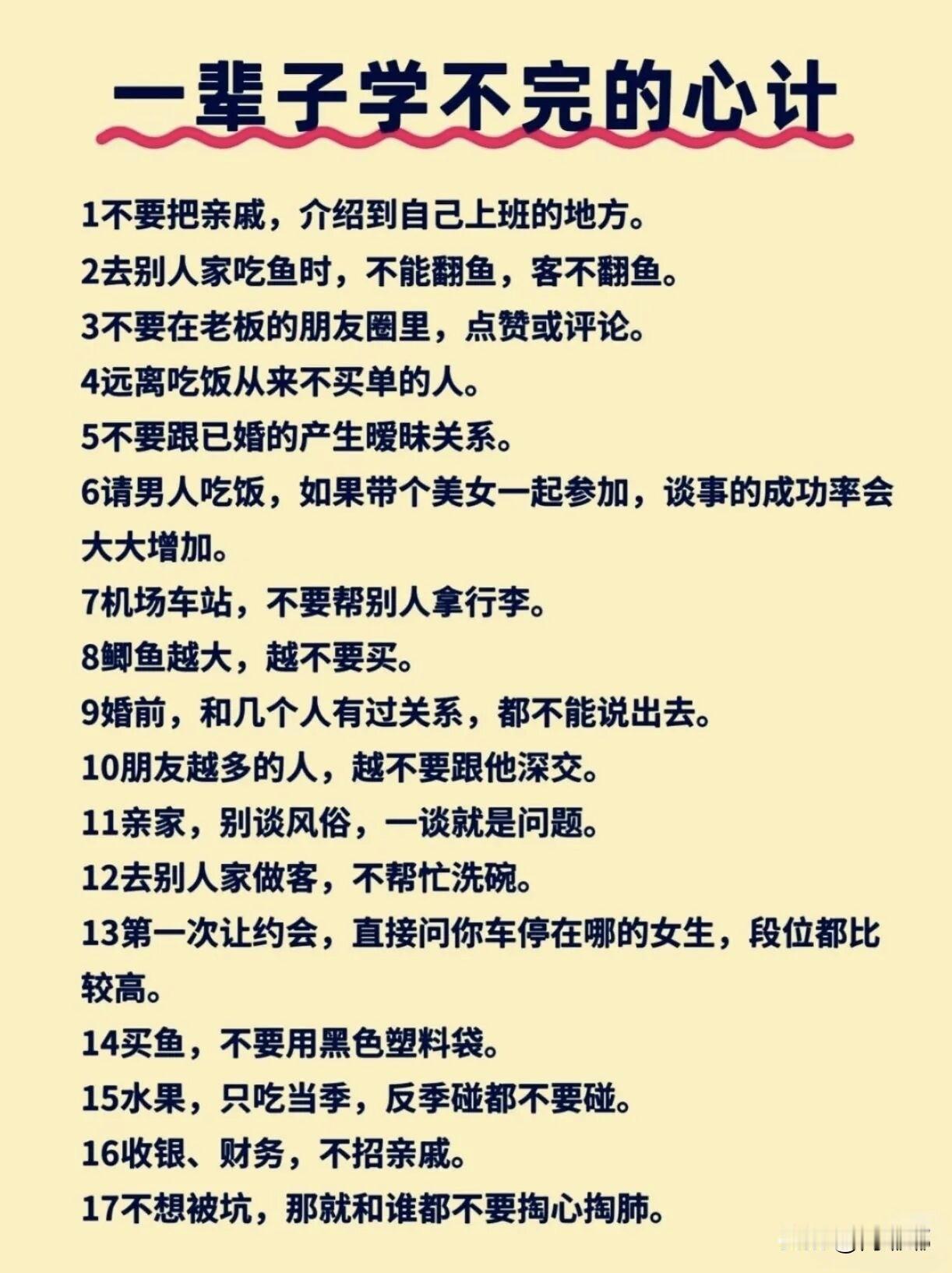 一辈子学不完的心计

1不要把亲戚，介绍到自己上班的地方。
2去别人家吃鱼时，不能翻鱼，客不翻鱼。
3不要在老板的朋友圈里，点赞或评论。
4远离吃饭从来不买单的人。
5不要跟已婚的产生暧昧关系。
6请男人吃饭，如果带个美女一起参加，谈事的成功率会大大增加。
7机场车站，不要帮别人拿行李。
8鲫鱼越大，越不要买。
9婚前，和几个人有过关系，都不能说出去。
10朋友越多的人，越不要跟他深交。
11亲家，别谈风俗，一谈就是问题。
12去别人家做客，不帮忙洗碗。
13第一次让约会，直接问你车停在哪的女生，段位都比较高。
14买鱼，不要用黑色塑料袋。
15水果，只吃当季，反季碰都不要碰。
16收银、财务，不招亲戚。
17不想被坑，那就和谁都不要掏心掏肺。